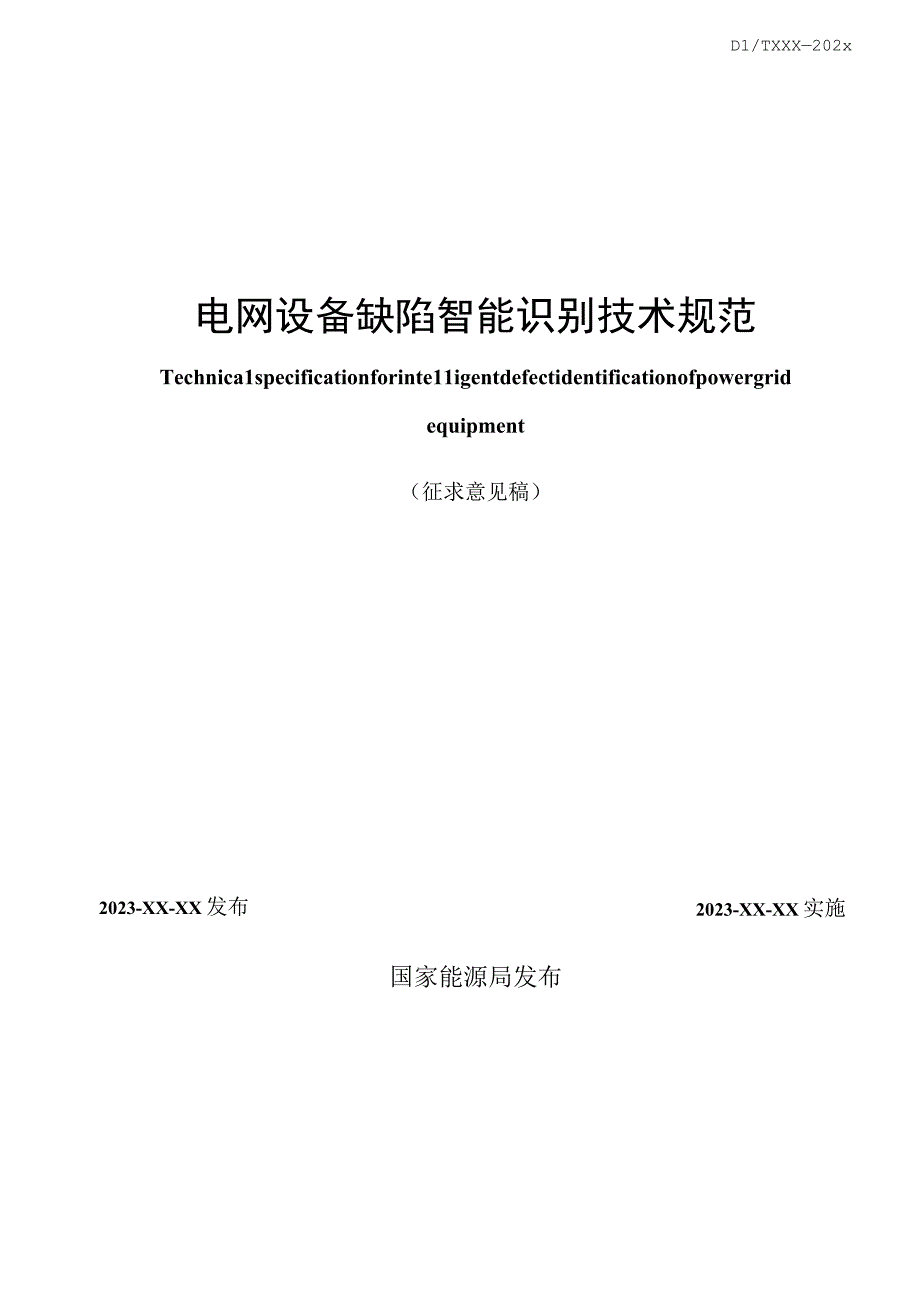 D1/TXXX—202x

电网设备缺陷智能识别技术规范

Technica1specificationforinte11igentdefectidentificationofpowergrid equipment

（征求意见稿）

2023-XX-XX发布

2023-XX-XX实施

国家能源局发布